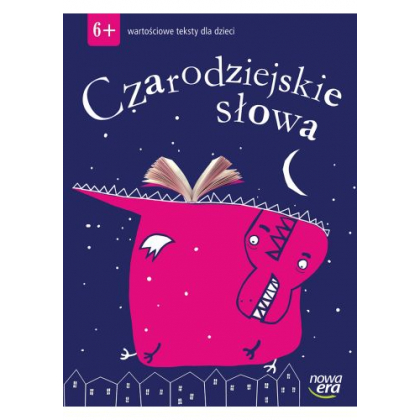 6+

wartościowe teksty dla dzieci

Czarodziejskie słowa

nowa era